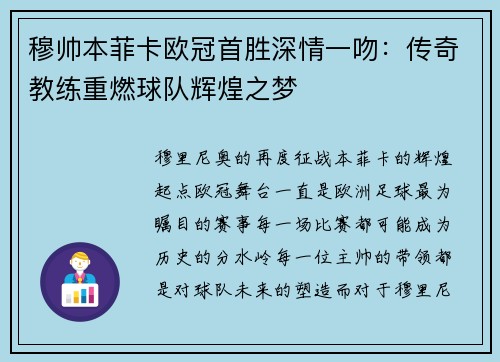 穆帅本菲卡欧冠首胜深情一吻：传奇教练重燃球队辉煌之梦

穆里尼奥的再度征战本菲卡的辉煌起点欧冠舞台一直是欧洲足球最为瞩目的赛事每一场比赛都可能成为历史的分水岭每一位主帅的带领都是对球队未来的塑造而对于穆里尼